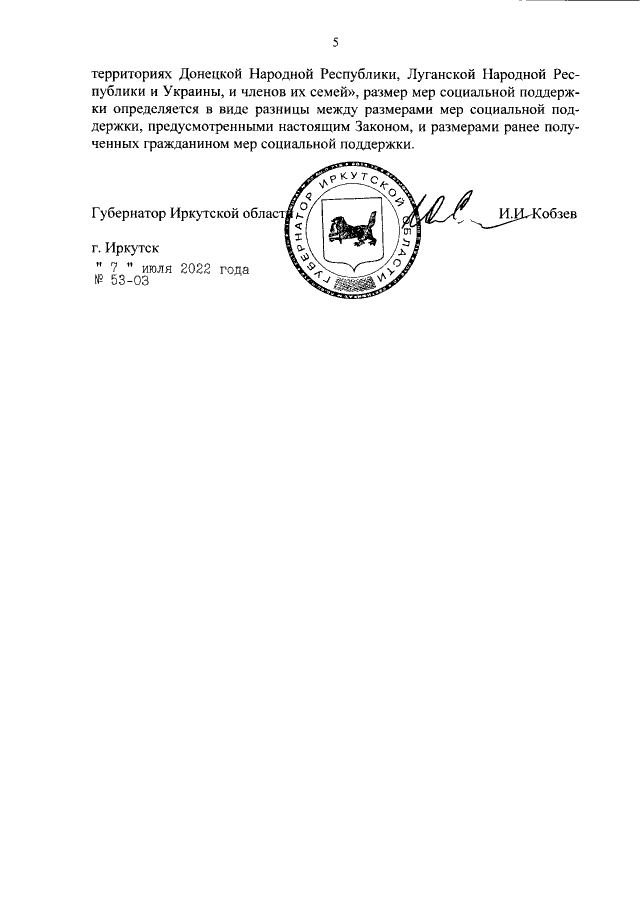 5

территориях Донецкой Народной Республики, Луганской Народной Республики и Украины, и членов их семей», размер мер социальной поддержки определяется в виде разницы между размерами мер социальной поддержки, предусмотренными настоящим Законом, и размерами ранее полученных гражданином мер социальной поддержки.

Губернатор Иркутской области

ГУБЕРНАТОР ИРКУТСКОЙ ОБЛАСТИ

И.И. Кобзев

г. Иркутск
" 7 " июля 2022 года
№ 53-ОЗ